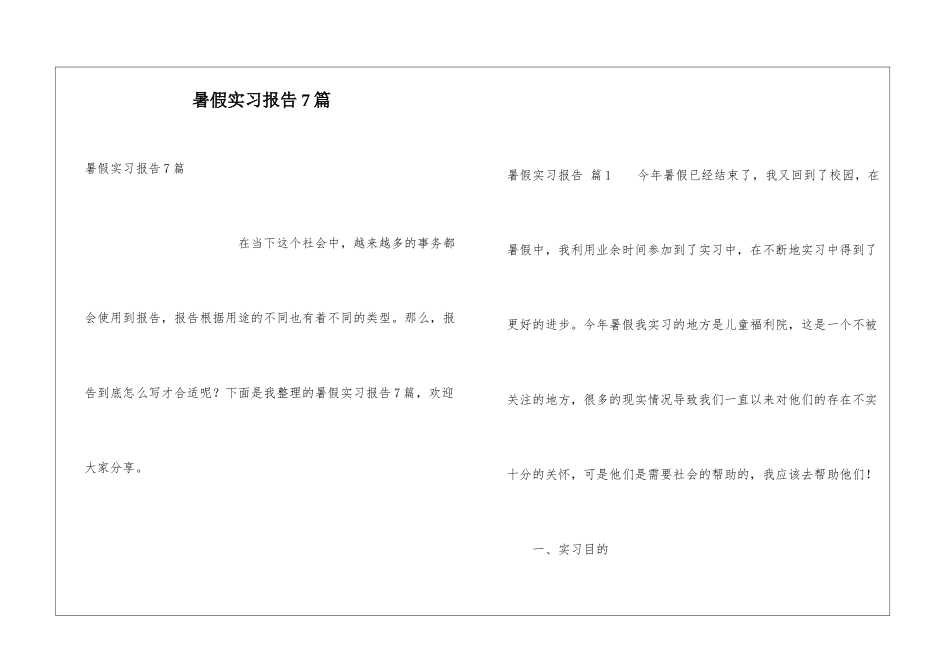 暑假实习报告7篇

暑假实习报告7篇

在当下这个社会中，越来越多的事务都会使用到报告，报告根据用途的不同也有着不同的类型。那么，报告到底怎么写才合适呢？下面是我整理的暑假实习报告7篇，欢迎大家分享。

暑假实习报告 篇1 今年暑假已经结束了，我又回到了校园，在暑假中，我利用业余时间参加到了实习中，在不断地实习中得到了更好的进步。今年暑假我实习的地方是儿童福利院，这是一个不被关注的地方，很多的现实情况导致我们一直以来对他们的存在不实十分的关怀，可是他们是需要社会的帮助的，我应该去帮助他们！

一、实习目的